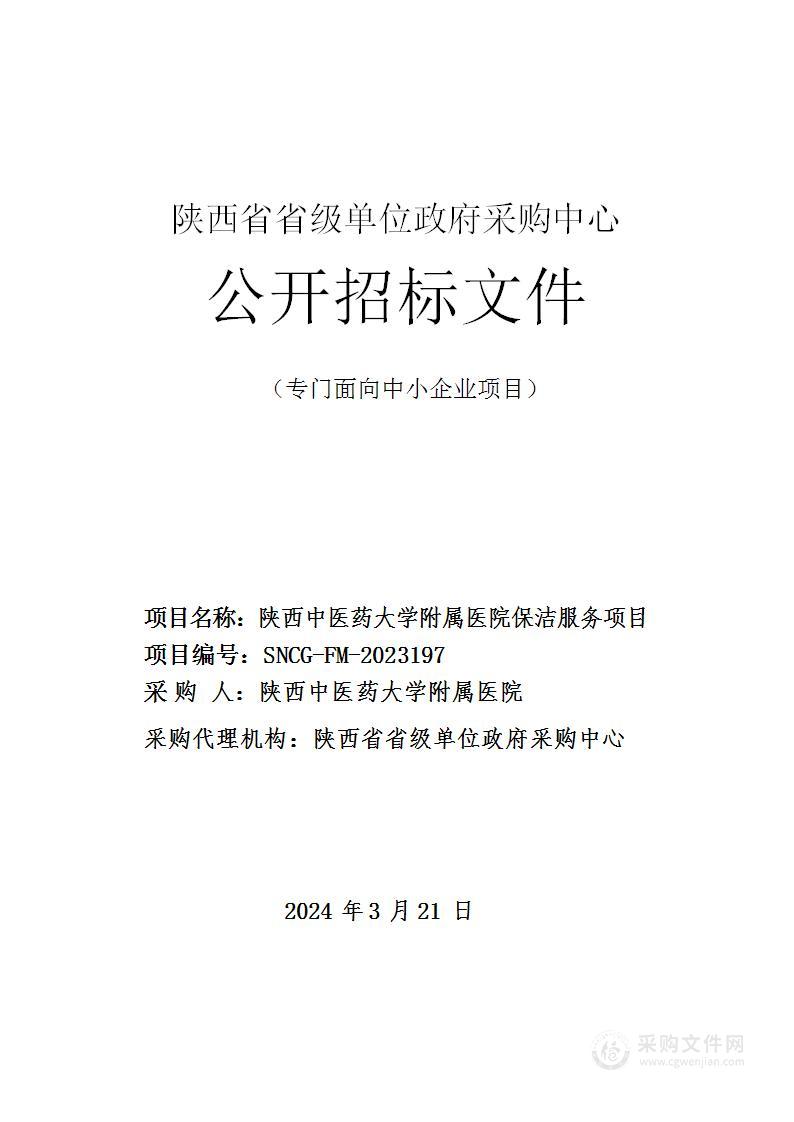 陕西省省级单位政府采购中心

公开招标文件

（专门面向中小企业项目）

项目名称：陕西中医药大学附属医院保洁服务项目
项目编号：SNCG-FM-2023197
采 购 人：陕西中医药大学附属医院
采购代理机构：陕西省省级单位政府采购中心

2024 年 3 月 21 日

采购文件网
www.cgwenjian.com